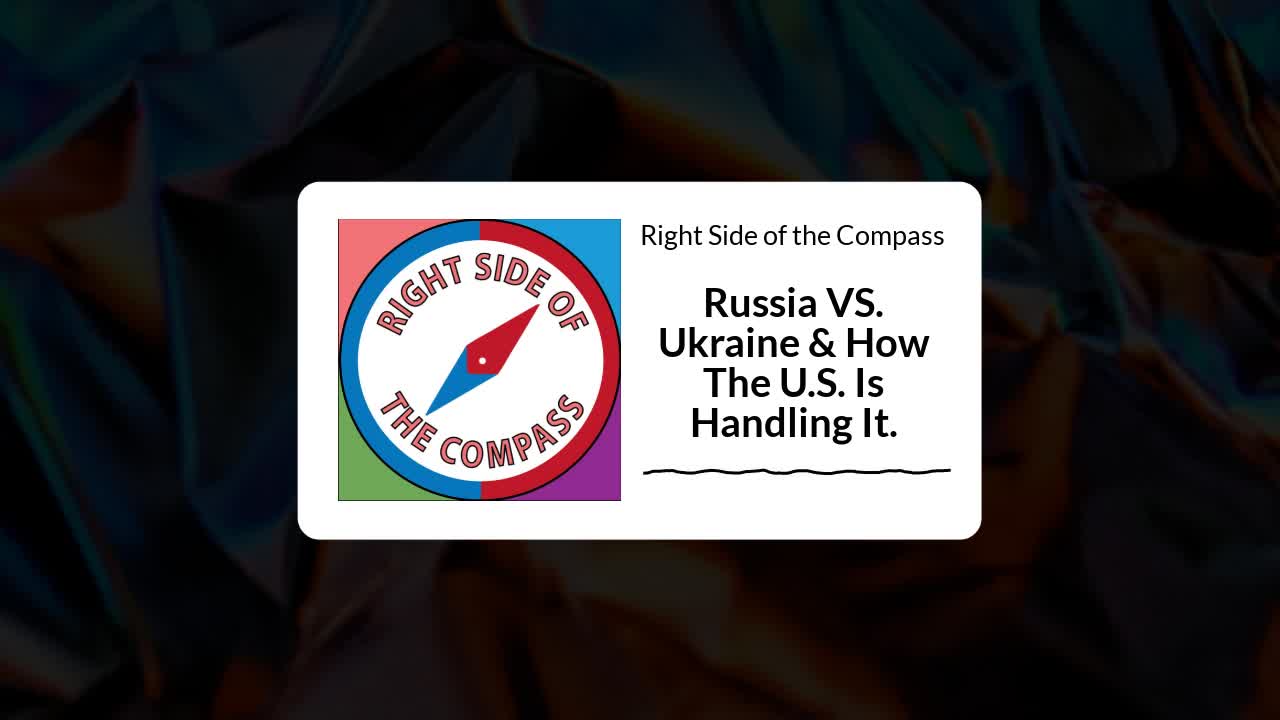 RIGHT SIDE OF
THE COMPASS

Right Side of the Compass

Russia VS. Ukraine & How The U.S. Is Handling It.